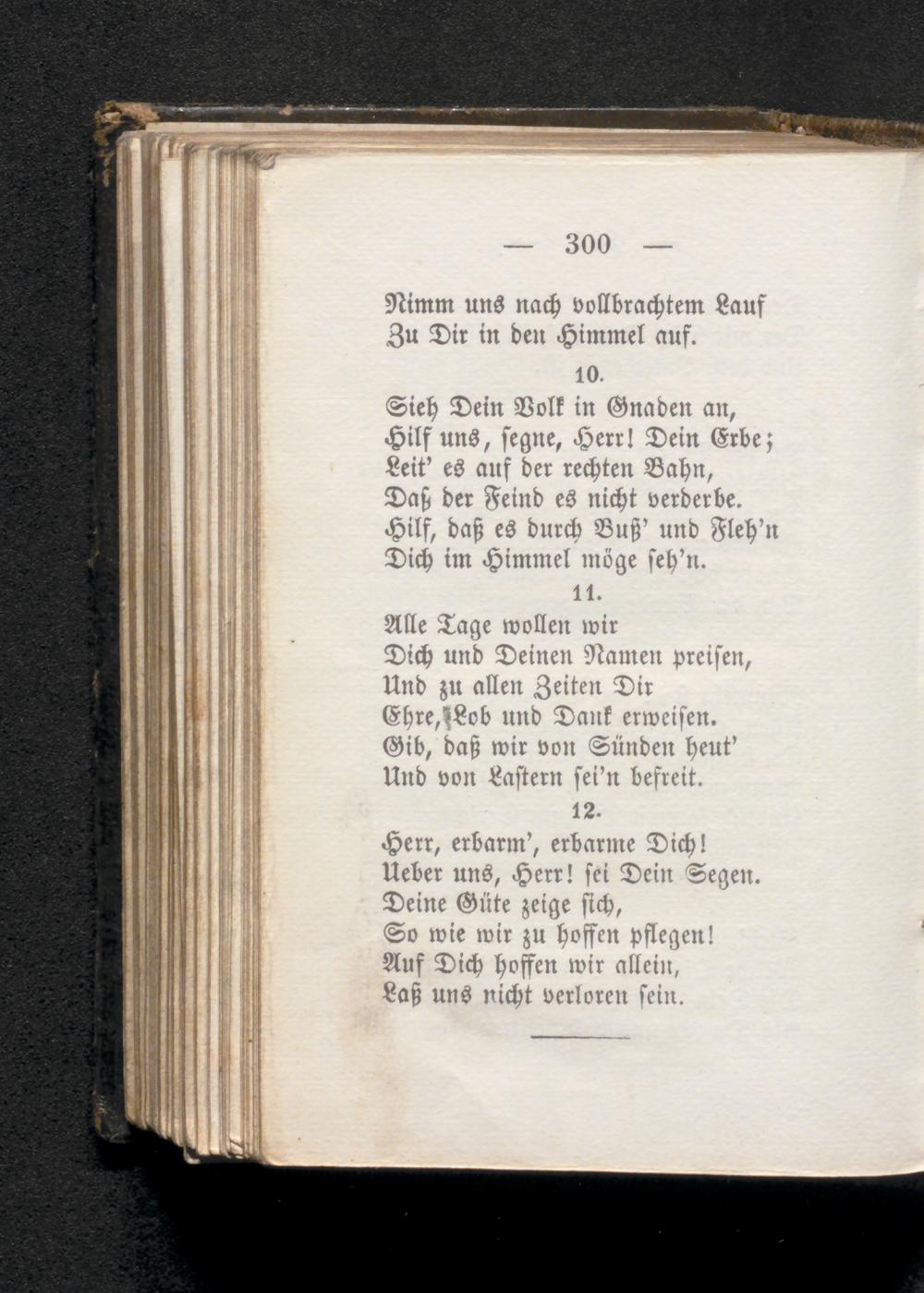 — 300 —

Nimm uns nach vollbrachtem Lauf
Zu Dir in den Himmel auf.

10.

Sieh Dein Volk in Gnaden an,
Hilf uns, segne, Herr! Dein Erbe;
Leit' es auf der rechten Bahn,
Daß der Feind es nicht verderbe.
Hilf, daß es durch Buß' und Fleh'n
Dich im Himmel möge seh'n.

11.

Alle Tage wollen wir
Dich und Deinen Namen preisen,
Und zu allen Zeiten Dir
Ehre, Lob und Dank erweisen.
Gib, daß wir von Sünden heut'
Und von Lastern sei'n befreit.

12.

Herr, erbarm', erbarme Dich!
Ueber uns, Herr! sei Dein Segen.
Deine Güte zeige sich,
So wie wir zu hoffen pflegen!
Auf Dich hoffen wir allein,
Laß uns nicht verloren sein.